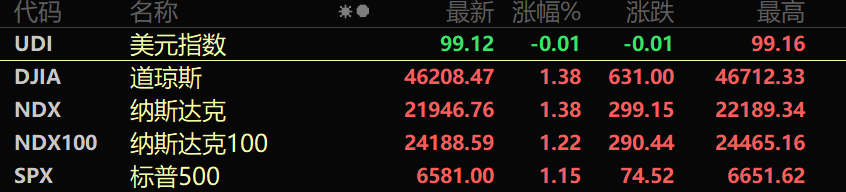 | 代码 | 名称 | 最新 | 涨幅% | 涨跌 | 最高 |
|---|---|---|---|---|---|
| UDI | 美元指数 | 99.12 | -0.01 | -0.01 | 99.16 |
| DJIA | 道琼斯 | 46208.47 | 1.38 | 631.00 | 46712.33 |
| NDX | 纳斯达克 | 21946.76 | 1.38 | 299.15 | 22189.34 |
| NDX100 | 纳斯达克100 | 24188.59 | 1.22 | 290.44 | 24465.16 |
| SPX | 标普500 | 6581.00 | 1.15 | 74.52 | 6651.62 |